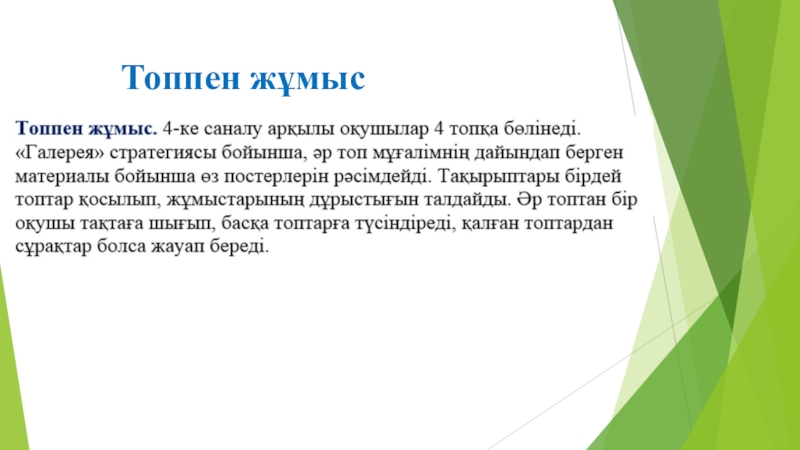 Топпен жұмыс

Топпен жұмыс. 4-ке саналу арқылы оқушылар 4 топқа бөлінеді. «Галерея» стратегиясы бойынша, әр топ мұғалімнің дайындап берген материалы бойынша өз постерлерін рәсімдейді. Тақырыптары бірдей топтар қосылып, жұмыстарының дұрыстығын талдайды. Әр топтан бір оқушы тақтаға шығып, басқа топтарға түсіндіреді, қалған топтардан сұрақтар болса жауап береді.